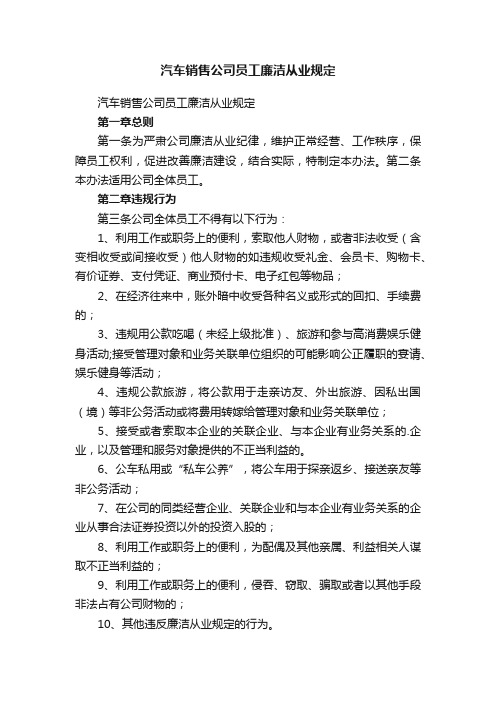 汽车销售公司员工廉洁从业规定

汽车销售公司员工廉洁从业规定

第一章总则

第一条为严肃公司廉洁从业纪律，维护正常经营、工作秩序，保障员工权利，促进改善廉洁建设，结合实际，特制定本办法。第二条本办法适用公司全体员工。

第二章违规行为

第三条公司全体员工不得有以下行为：

1、利用工作或职务上的便利，索取他人财物，或者非法收受（含变相收受或间接收受）他人财物的如违规收受礼金、会员卡、购物卡、有价证券、支付凭证、商业预付卡、电子红包等物品；

2、在经济往来中，账外暗中收受各种名义或形式的回扣、手续费的；

3、违规用公款吃喝（未经上级批准）、旅游和参与高消费娱乐健身活动;接受管理对象和业务关联单位组织的可能影响公正履职的宴请、娱乐健身等活动；

4、违规公款旅游，将公款用于走亲访友、外出旅游、因私出国（境）等非公务活动或将费用转嫁给管理对象和业务关联单位；

5、接受或者索取本企业的关联企业、与本企业有业务关系的.企业，以及管理和服务对象提供的不正当利益的。

6、公车私用或“私车公养”，将公车用于探亲返乡、接送亲友等非公务活动；

7、在公司的同类经营企业、关联企业和与本企业有业务关系的企业从事合法证券投资以外的投资入股的；

8、利用工作或职务上的便利，为配偶及其他亲属、利益相关人谋取不正当利益的；

9、利用工作或职务上的便利，侵吞、窃取、骗取或者以其他手段非法占有公司财物的；

10、其他违反廉洁从业规定的行为。